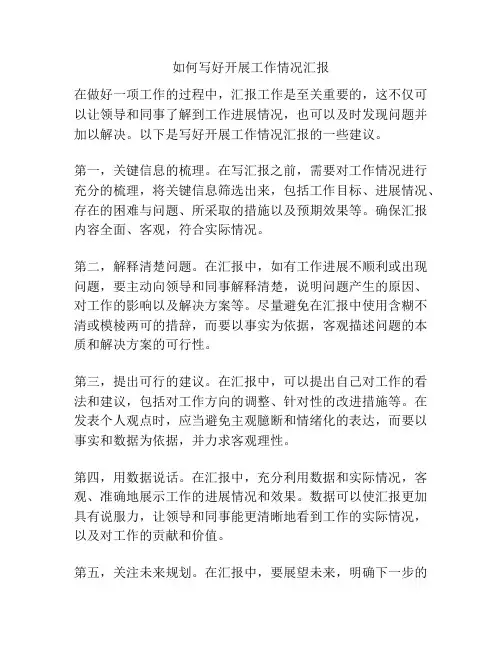 如何写好开展工作情况汇报

在做好一项工作的过程中，汇报工作是至关重要的，这不仅可以让领导和同事了解到工作进展情况，也可以及时发现问题并加以解决。以下是写好开展工作情况汇报的一些建议。

第一，关键信息的梳理。在写汇报之前，需要对工作情况进行充分的梳理，将关键信息筛选出来，包括工作目标、进展情况、存在的困难与问题、所采取的措施以及预期效果等。确保汇报内容全面、客观，符合实际情况。

第二，解释清楚问题。在汇报中，如有工作进展不顺利或出现问题，要主动向领导和同事解释清楚，说明问题产生的原因、对工作的影响以及解决方案等。尽量避免在汇报中使用含糊不清或模棱两可的措辞，而要以事实为依据，客观描述问题的本质和解决方案的可行性。

第三，提出可行的建议。在汇报中，可以提出自己对工作的看法和建议，包括对工作方向的调整、针对性的改进措施等。在发表个人观点时，应当避免主观臆断和情绪化的表达，而要以事实和数据为依据，并力求客观理性。

第四，用数据说话。在汇报中，充分利用数据和实际情况，客观、准确地展示工作的进展情况和效果。数据可以使汇报更加具有说服力，让领导和同事能更清晰地看到工作的实际情况，以及对工作的贡献和价值。

第五，关注未来规划。在汇报中，要展望未来，明确下一步的